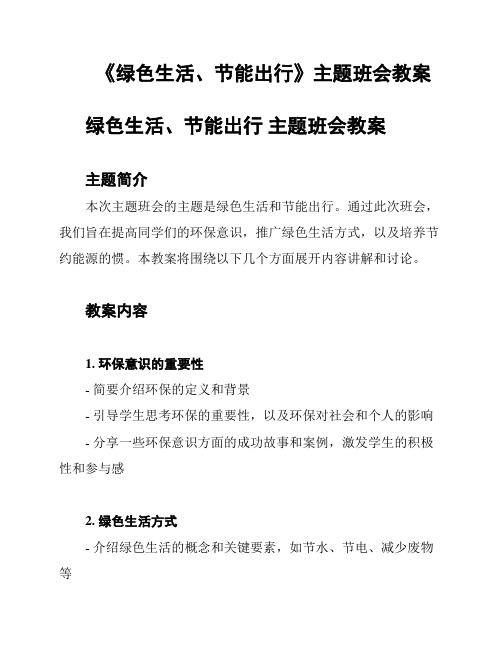 《绿色生活、节能出行》主题班会教案

绿色生活、节能出行 主题班会教案

主题简介

本次主题班会的主题是绿色生活和节能出行。通过此次班会，我们旨在提高同学们的环保意识，推广绿色生活方式，以及培养节约能源的惯。本教案将围绕以下几个方面展开内容讲解和讨论。

教案内容

1. 环保意识的重要性

- 简要介绍环保的定义和背景

- 引导学生思考环保的重要性，以及环保对社会和个人的影响

- 分享一些环保意识方面的成功故事和案例，激发学生的积极性和参与感

2. 绿色生活方式

- 介绍绿色生活的概念和关键要素，如节水、节电、减少废物等